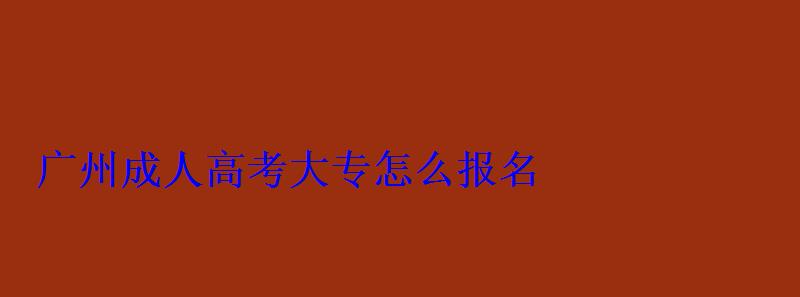 广州成人高考大专怎么报名